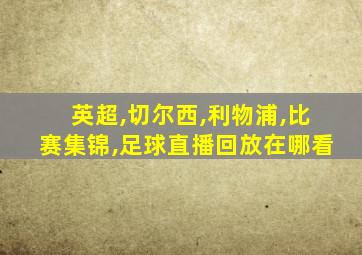 英超,切尔西,利物浦,比赛集锦,足球直播回放在哪看